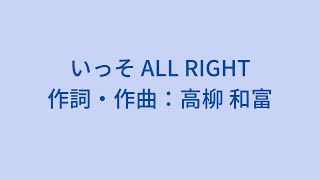 いっそ ALL RIGHT
作詞・作曲：高柳 和富